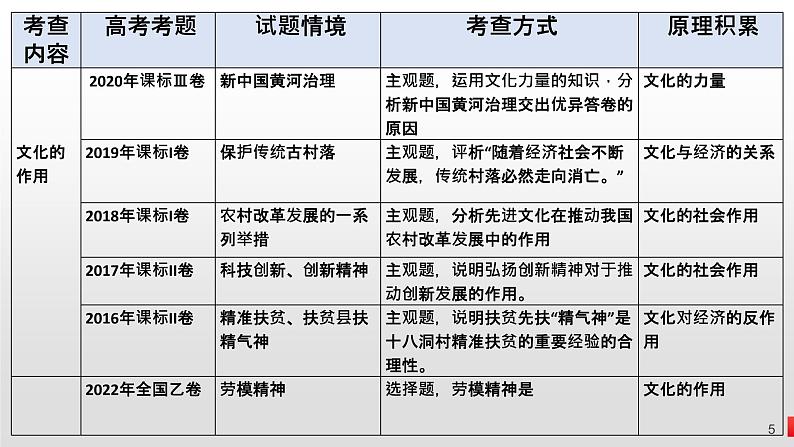 | 考查内容 | 高考考题 | 试题情境 | 考查方式 | 原理积累 |
|---|---|---|---|---|
| 文化的作用 | 2020年课标Ⅲ卷 | 新中国黄河治理 | 主观题，运用文化力量的知识，分析新中国黄河治理交出优异答卷的原因 | 文化的力量 |
| | 2019年课标I卷 | 保护传统古村落 | 主观题，评析“随着经济社会不断发展，传统村落必然走向消亡。” | 文化与经济的关系 |
| | 2018年课标I卷 | 农村改革发展的一系列举措 | 主观题，分析先进文化在推动我国农村改革发展中的作用 | 文化的社会作用 |
| | 2017年课标II卷 | 科技创新、创新精神 | 主观题，说明弘扬创新精神对于推动创新发展的作用。 | 文化的社会作用 |
| | 2016年课标II卷 | 精准扶贫、扶贫县扶精气神 | 主观题，说明扶贫先扶“精气神”是十八洞村精准扶贫的重要经验的合理性。 | 文化对经济的反作用 |
| | 2022年全国乙卷 | 劳模精神 | 选择题，劳模精神是 | 文化的作用 |

5